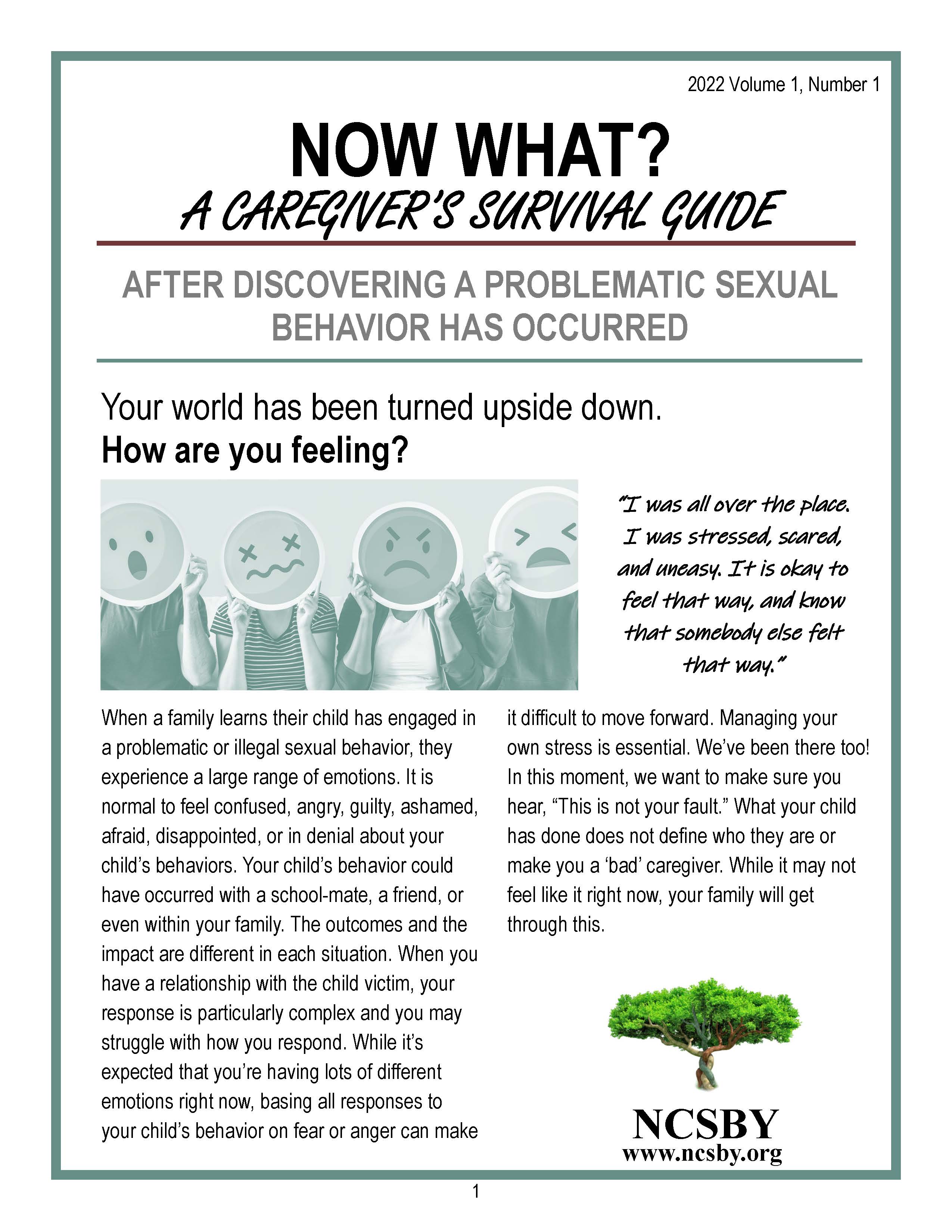 2022 Volume 1, Number 1

NOW WHAT?

A CAREGIVER'S SURVIVAL GUIDE

AFTER DISCOVERING A PROBLEMATIC SEXUAL BEHAVIOR HAS OCCURRED

Your world has been turned upside down.

How are you feeling?

"I was all over the place. I was stressed, scared, and uneasy. It is okay to feel that way, and know that somebody else felt that way."

When a family learns their child has engaged in a problematic or illegal sexual behavior, they experience a large range of emotions. It is normal to feel confused, angry, guilty, ashamed, afraid, disappointed, or in denial about your child's behaviors. Your child's behavior could have occurred with a school-mate, a friend, or even within your family. The outcomes and the impact are different in each situation. When you have a relationship with the child victim, your response is particularly complex and you may struggle with how you respond. While it's expected that you're having lots of different emotions right now, basing all responses to your child's behavior on fear or anger can make it difficult to move forward. Managing your own stress is essential. We've been there too! In this moment, we want to make sure you hear, "This is not your fault." What your child has done does not define who they are or make you a 'bad' caregiver. While it may not feel like it right now, your family will get through this.

NCSBY
www.ncsby.org

1